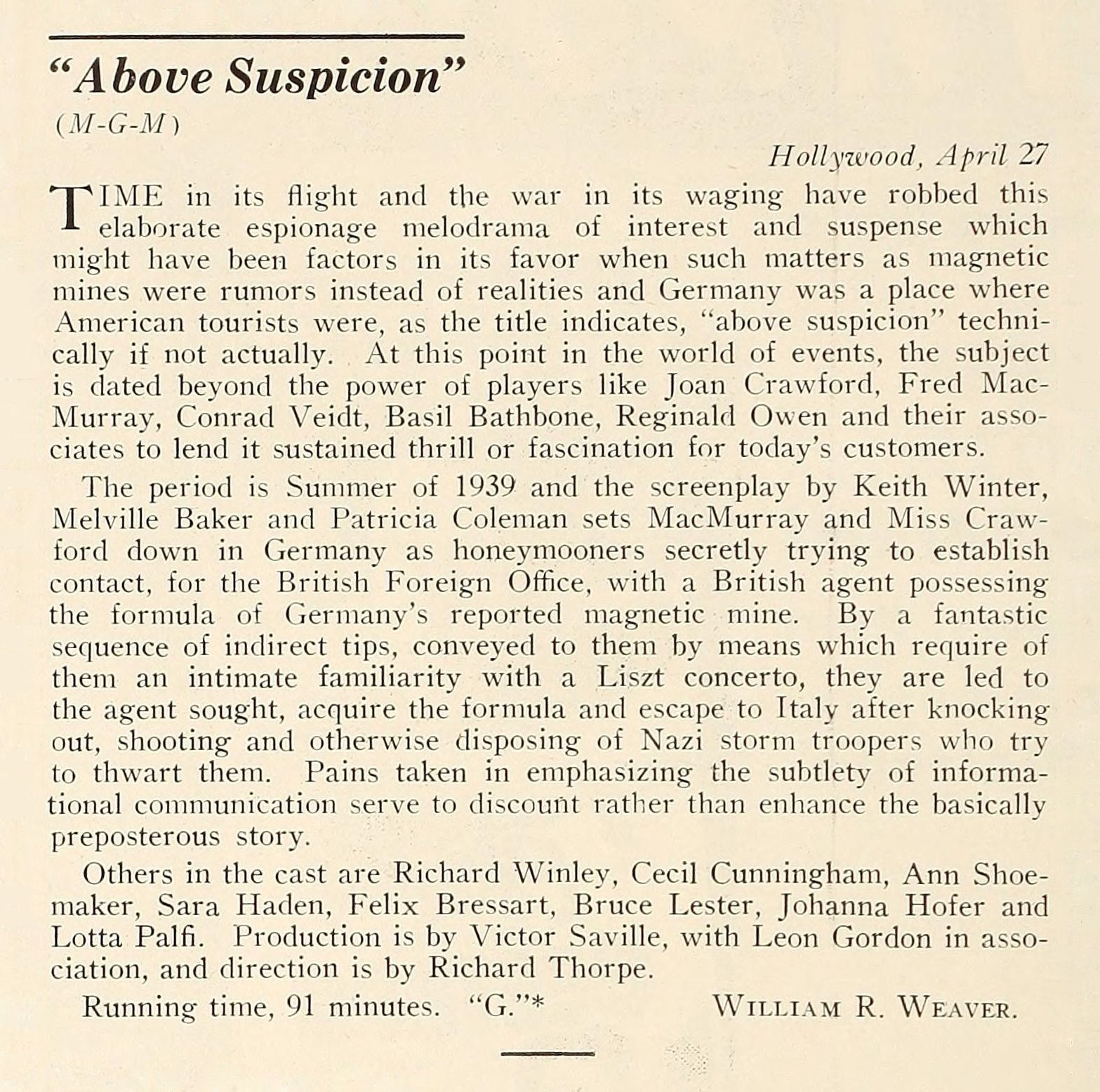 "Above Suspicion"
(M-G-M)

Hollywood, April 27

TIME in its flight and the war in its waging have robbed this elaborate espionage melodrama of interest and suspense which might have been factors in its favor when such matters as magnetic mines were rumors instead of realities and Germany was a place where American tourists were, as the title indicates, "above suspicion" technically if not actually. At this point in the world of events, the subject is dated beyond the power of players like Joan Crawford, Fred MacMurray, Conrad Veidt, Basil Bathbone, Reginald Owen and their associates to lend it sustained thrill or fascination for today's customers.

The period is Summer of 1939 and the screenplay by Keith Winter, Melville Baker and Patricia Coleman sets MacMurray and Miss Crawford down in Germany as honeymooners secretly trying to establish contact, for the British Foreign Office, with a British agent possessing the formula of Germany's reported magnetic mine. By a fantastic sequence of indirect tips, conveyed to them by means which require of them an intimate familiarity with a Liszt concerto, they are led to the agent sought, acquire the formula and escape to Italy after knocking out, shooting and otherwise disposing of Nazi storm troopers who try to thwart them. Pains taken in emphasizing the subtlety of informational communication serve to discount rather than enhance the basically preposterous story.

Others in the cast are Richard Winley, Cecil Cunningham, Ann Shoemaker, Sara Haden, Felix Bressart, Bruce Lester, Johanna Hofer and Lotta Palfi. Production is by Victor Saville, with Leon Gordon in association, and direction is by Richard Thorpe.

Running time, 91 minutes. "G."* WILLIAM R. WEAVER.